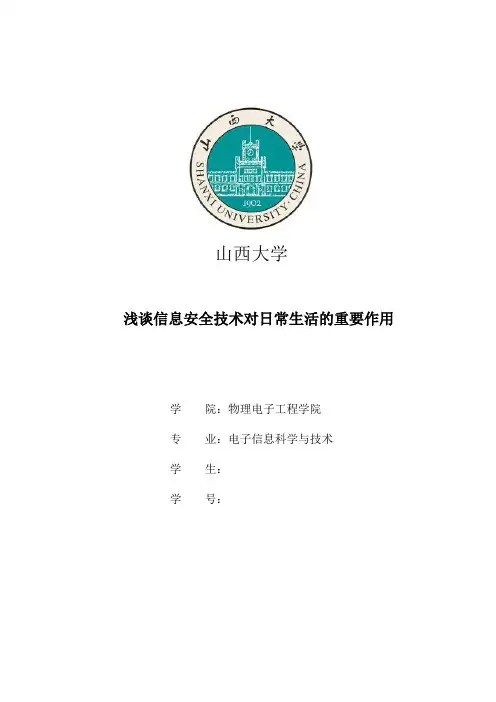 山西大学
SHANXI UNIVERSITY·CHINA
1902

山西大学

浅谈信息安全技术对日常生活的重要作用

学 院：物理电子工程学院

专 业：电子信息科学与技术

学 生：

学 号：